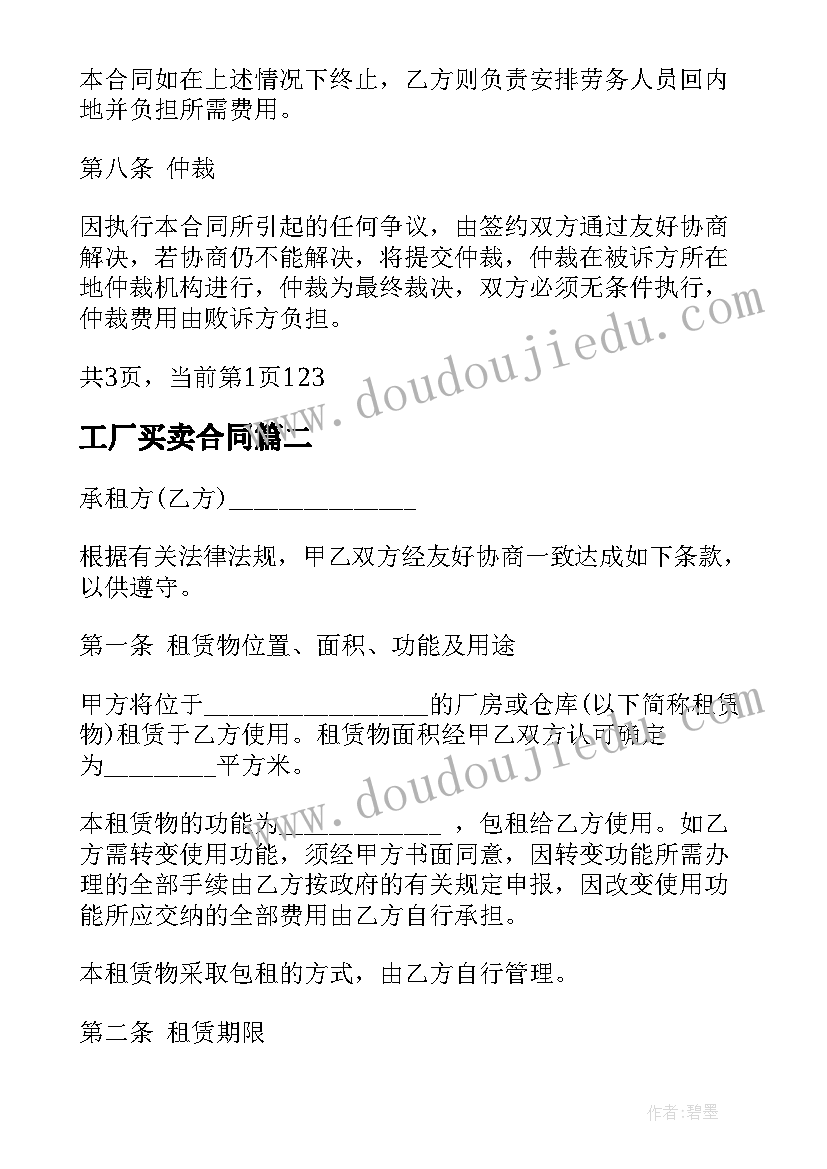 本合同如在上述情况下终止，乙方则负责安排劳务人员回内地并负担所需费用。

第八条 仲裁

因执行本合同所引起的任何争议，由签约双方通过友好协商解决，若协商仍不能解决，将提交仲裁，仲裁在被诉方所在地仲裁机构进行，仲裁为最终裁决，双方必须无条件执行，仲裁费用由败诉方负担。

共3页，当前第1页123

工厂买卖合同篇二

承租方(乙方)______________

根据有关法律法规，甲乙双方经友好协商一致达成如下条款，以供遵守。

第一条 租赁物位置、面积、功能及用途

甲方将位于________________的厂房或仓库(以下简称租赁物)租赁于乙方使用。租赁物面积经甲乙双方认可确定为________平方米。

本租赁物的功能为____________ ，包租给乙方使用。如乙方需转变使用功能，须经甲方书面同意，因转变功能所需办理的全部手续由乙方按政府的有关规定申报，因改变使用功能所应交纳的全部费用由乙方自行承担。

本租赁物采取包租的方式，由乙方自行管理。

第二条 租赁期限

www.doudoujiedu.com

www.doudoujiedu.com

作者:碧墨